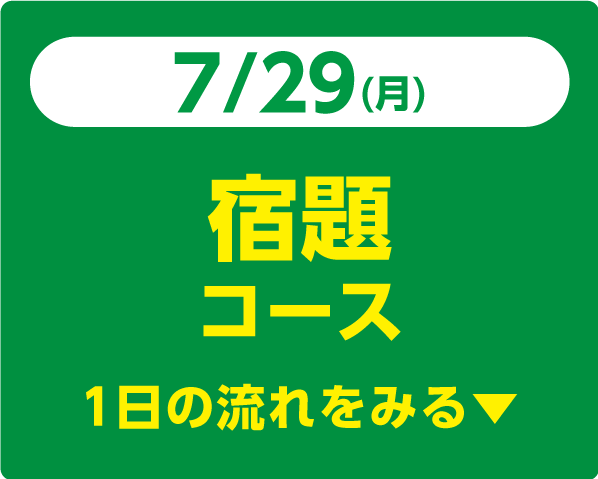 7/29(月)

宿題
コース

1日の流れをみる▼